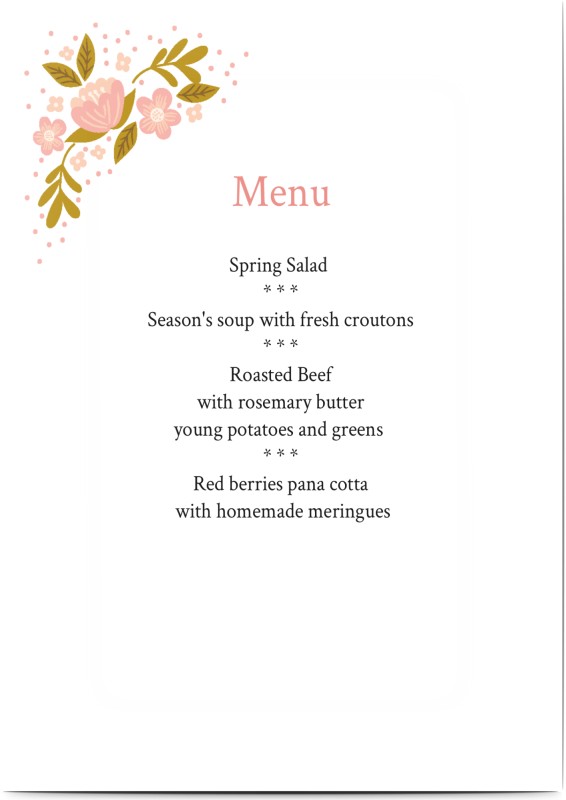 Menu

Spring Salad
* * *
Season's soup with fresh croutons
* * *
Roasted Beef
with rosemary butter
young potatoes and greens
* * *
Red berries pana cotta
with homemade meringues